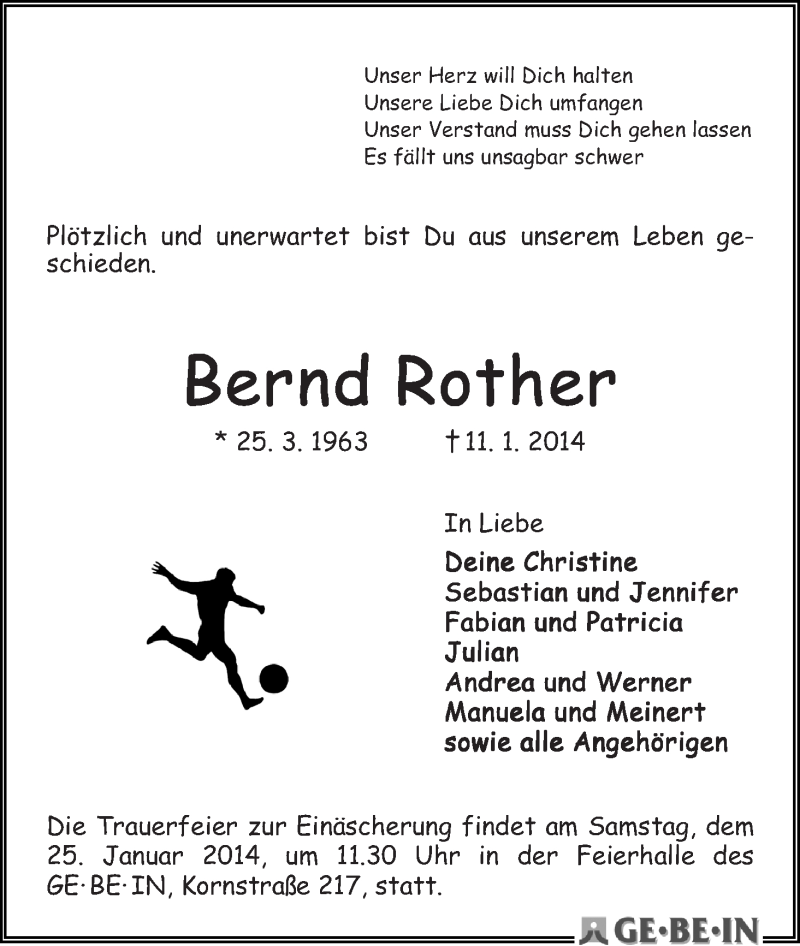 Unser Herz will Dich halten
Unsere Liebe Dich umfangen
Unser Verstand muss Dich gehen lassen
Es fällt uns unsagbar schwer

Plötzlich und unerwartet bist Du aus unserem Leben geschieden.

Bernd Rother

* 25. 3. 1963 † 11. 1. 2014

In Liebe
Deine Christine
Sebastian und Jennifer
Fabian und Patricia
Julian
Andrea und Werner
Manuela und Meinert
sowie alle Angehörigen

Die Trauerfeier zur Einäscherung findet am Samstag, dem 25. Januar 2014, um 11.30 Uhr in der Feierhalle des GE·BE·IN, Kornstraße 217, statt.

GE·BE·IN